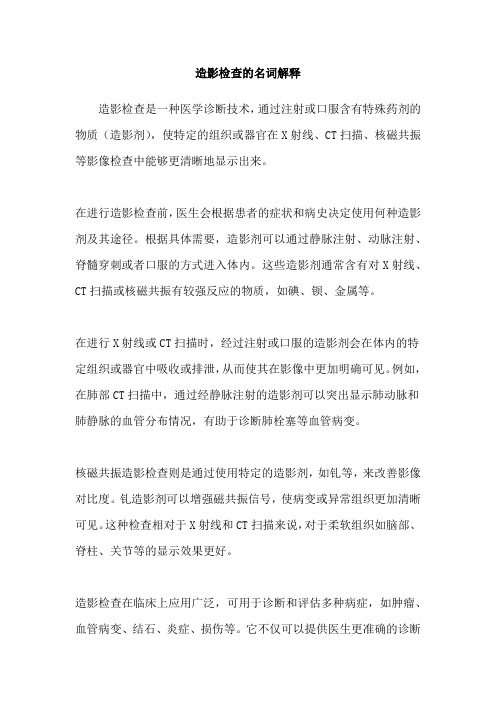 造影检查的名词解释

造影检查是一种医学诊断技术，通过注射或口服含有特殊药剂的物质（造影剂），使特定的组织或器官在 X 射线、CT 扫描、核磁共振等影像检查中能够更清晰地显示出来。

在进行造影检查前，医生会根据患者的症状和病史决定使用何种造影剂及其途径。根据具体需要，造影剂可以通过静脉注射、动脉注射、脊髓穿刺或者口服的方式进入体内。这些造影剂通常含有对 X 射线、CT 扫描或核磁共振有较强反应的物质，如碘、钡、金属等。

在进行 X 射线或 CT 扫描时，经过注射或口服的造影剂会在体内的特定组织或器官中吸收或排泄，从而使其在影像中更加明确可见。例如，在肺部 CT 扫描中，通过经静脉注射的造影剂可以突出显示肺动脉和肺静脉的血管分布情况，有助于诊断肺栓塞等血管病变。

核磁共振造影检查则是通过使用特定的造影剂，如钆等，来改善影像对比度。钆造影剂可以增强磁共振信号，使病变或异常组织更加清晰可见。这种检查相对于 X 射线和 CT 扫描来说，对于柔软组织如脑部、脊柱、关节等的显示效果更好。

造影检查在临床上应用广泛，可用于诊断和评估多种病症，如肿瘤、血管病变、结石、炎症、损伤等。它不仅可以提供医生更准确的诊断